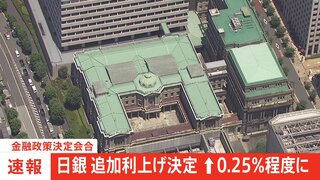 金融政策決定会合
速報
日銀 追加利上げ決定 ↑0.25%程度に